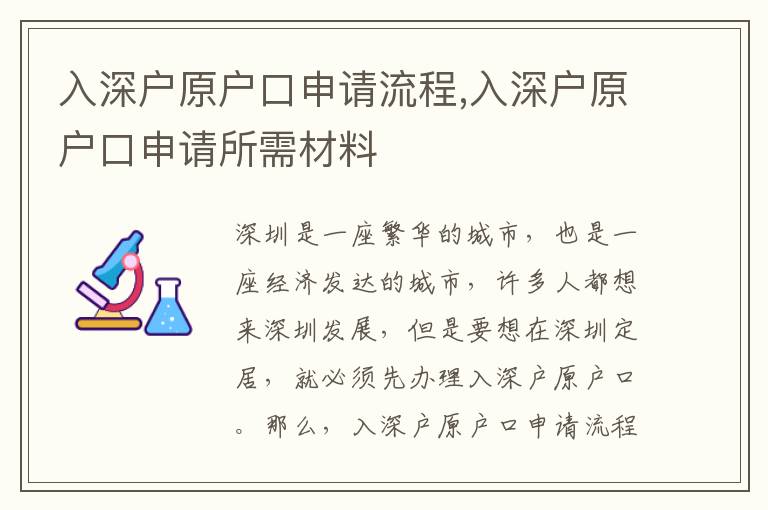 入深户原户口申请流程,入深户原户口申请所需材料

深圳是一座繁华的城市，也是一座经济发达的城市，许多人都想来深圳发展，但是要想在深圳定居，就必须先办理入深户原户口。那么，入深户原户口申请流程